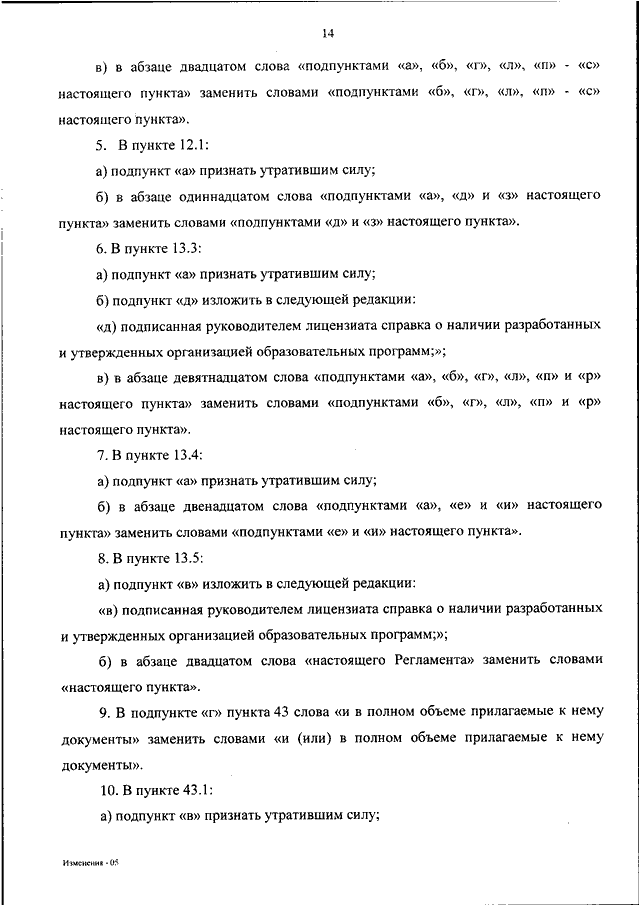 14

в) в абзаце двадцатом слова «подпунктами «а», «б», «г», «л», «п» - «с» настоящего пункта» заменить словами «подпунктами «б», «г», «л», «п» - «с» настоящего пункта».

5. В пункте 12.1:

а) подпункт «а» признать утратившим силу;

б) в абзаце одиннадцатом слова «подпунктами «а», «д» и «з» настоящего пункта» заменить словами «подпунктами «д» и «з» настоящего пункта».

6. В пункте 13.3:

а) подпункт «а» признать утратившим силу;

б) подпункт «д» изложить в следующей редакции:

«д) подписанная руководителем лицензиата справка о наличии разработанных и утвержденных организацией образовательных программ;»;

в) в абзаце девятнадцатом слова «подпунктами «а», «б», «г», «л», «п» и «р» настоящего пункта» заменить словами «подпунктами «б», «г», «л», «п» и «р» настоящего пункта».

7. В пункте 13.4:

а) подпункт «а» признать утратившим силу;

б) в абзаце двенадцатом слова «подпунктами «а», «е» и «и» настоящего пункта» заменить словами «подпунктами «е» и «и» настоящего пункта».

8. В пункте 13.5:

а) подпункт «в» изложить в следующей редакции:

«в) подписанная руководителем лицензиата справка о наличии разработанных и утвержденных организацией образовательных программ;»;

б) в абзаце двадцатом слова «настоящего Регламента» заменить словами «настоящего пункта».

9. В подпункте «г» пункта 43 слова «и в полном объеме прилагаемые к нему документы» заменить словами «и (или) в полном объеме прилагаемые к нему документы».

10. В пункте 43.1:

а) подпункт «в» признать утратившим силу;

Изменения - 05